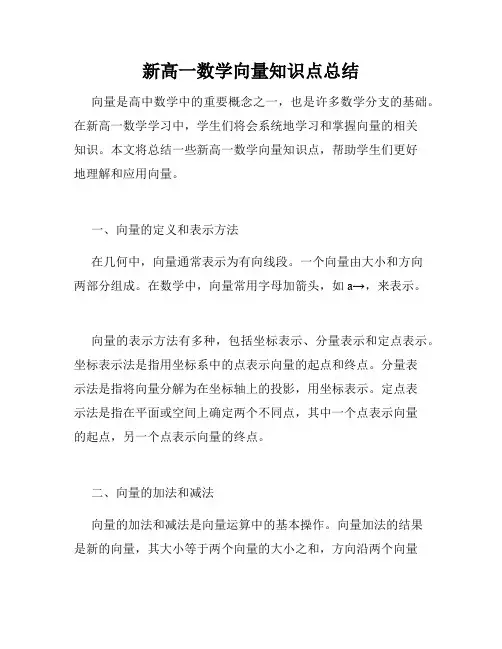 新高一数学向量知识点总结

向量是高中数学中的重要概念之一，也是许多数学分支的基础。在新高一数学学习中，学生们将会系统地学习和掌握向量的相关知识。本文将总结一些新高一数学向量知识点，帮助学生们更好地理解和应用向量。

一、向量的定义和表示方法

在几何中，向量通常表示为有向线段。一个向量由大小和方向两部分组成。在数学中，向量常用字母加箭头，如 a→，来表示。

向量的表示方法有多种，包括坐标表示、分量表示和定点表示。坐标表示法是指用坐标系中的点表示向量的起点和终点。分量表示法是指将向量分解为在坐标轴上的投影，用坐标表示。定点表示法是指在平面或空间上确定两个不同点，其中一个点表示向量的起点，另一个点表示向量的终点。

二、向量的加法和减法

向量的加法和减法是向量运算中的基本操作。向量加法的结果是新的向量，其大小等于两个向量的大小之和，方向沿两个向量